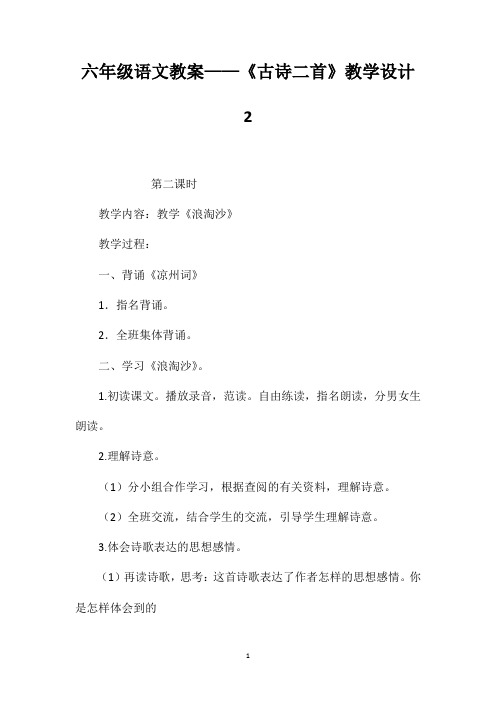 六年级语文教案——《古诗二首》教学设计 2

第二课时

教学内容：教学《浪淘沙》

教学过程：

一、背诵《凉州词》

1．指名背诵。

2．全班集体背诵。

二、学习《浪淘沙》。

1.初读课文。播放录音，范读。自由练读，指名朗读，分男女生朗读。

2.理解诗意。

（1）分小组合作学习，根据查阅的有关资料，理解诗意。

（2）全班交流，结合学生的交流，引导学生理解诗意。

3.体会诗歌表达的思想感情。

（1）再读诗歌，思考：这首诗歌表达了作者怎样的思想感情。你是怎样体会到的

1